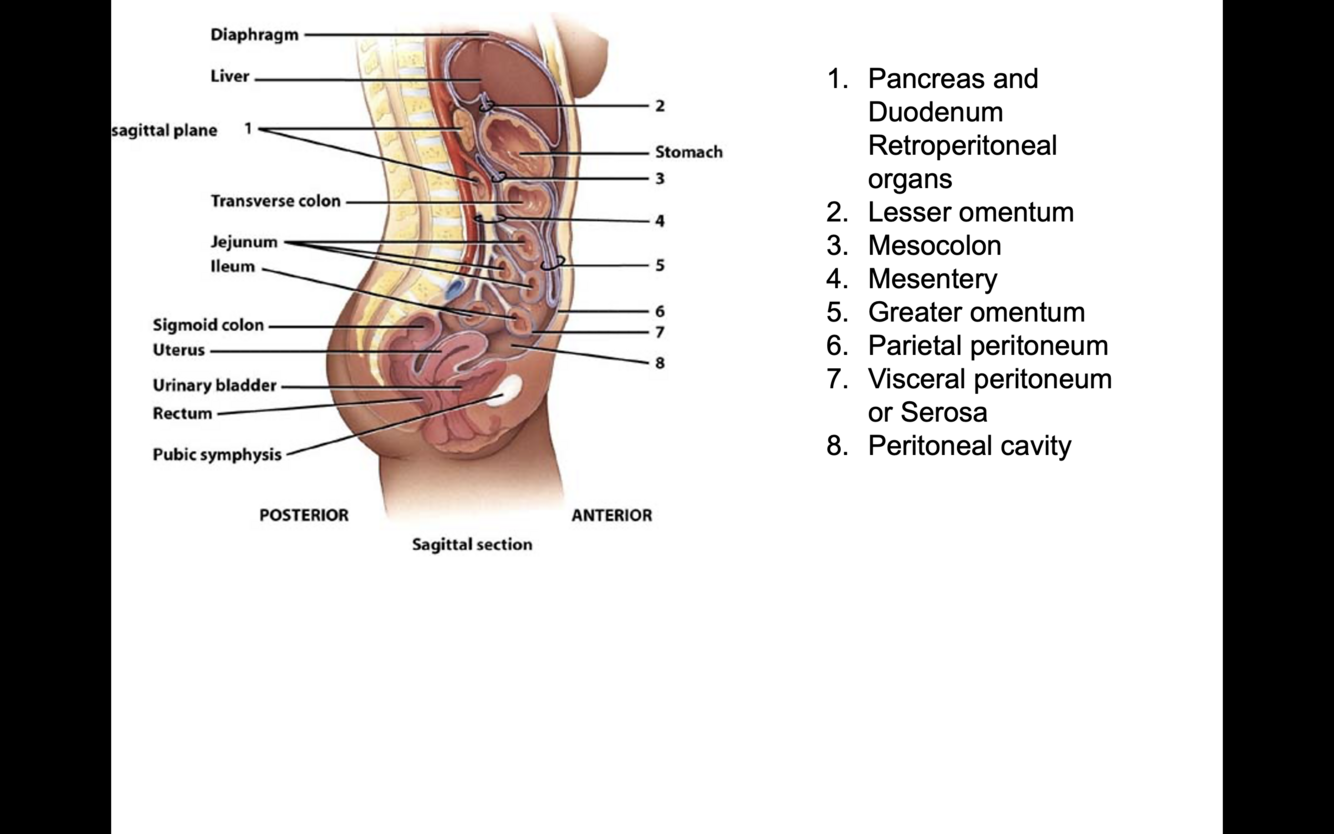 Diaphragm
Liver
sagittal plane 1
Transverse colon
Jejunum
Ileum
Sigmoid colon
Uterus
Urinary bladder
Rectum
Pubic symphysis
2
Stomach
3
4
5
6
7
8
POSTERIOR
ANTERIOR
Sagittal section

1. Pancreas and Duodenum Retroperitoneal organs
2. Lesser omentum
3. Mesocolon
4. Mesentery
5. Greater omentum
6. Parietal peritoneum
7. Visceral peritoneum or Serosa
8. Peritoneal cavity